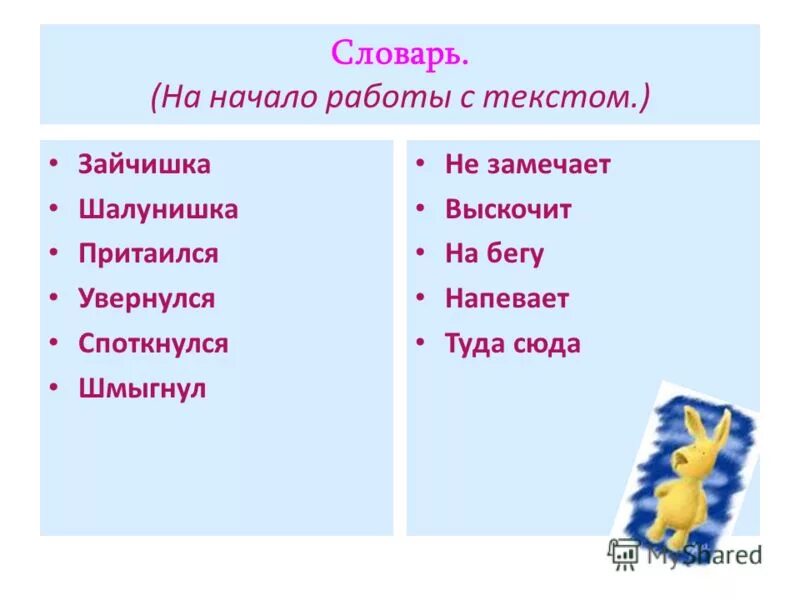 Словарь.
(На начало работы с текстом.)

• Зайчишка
• Шалунишка
• Притаился
• Увернулся
• Споткнулся
• Шмыгнул

• Не замечает
• Выскочит
• На бегу
• Напевает
• Туда сюда

MyShared